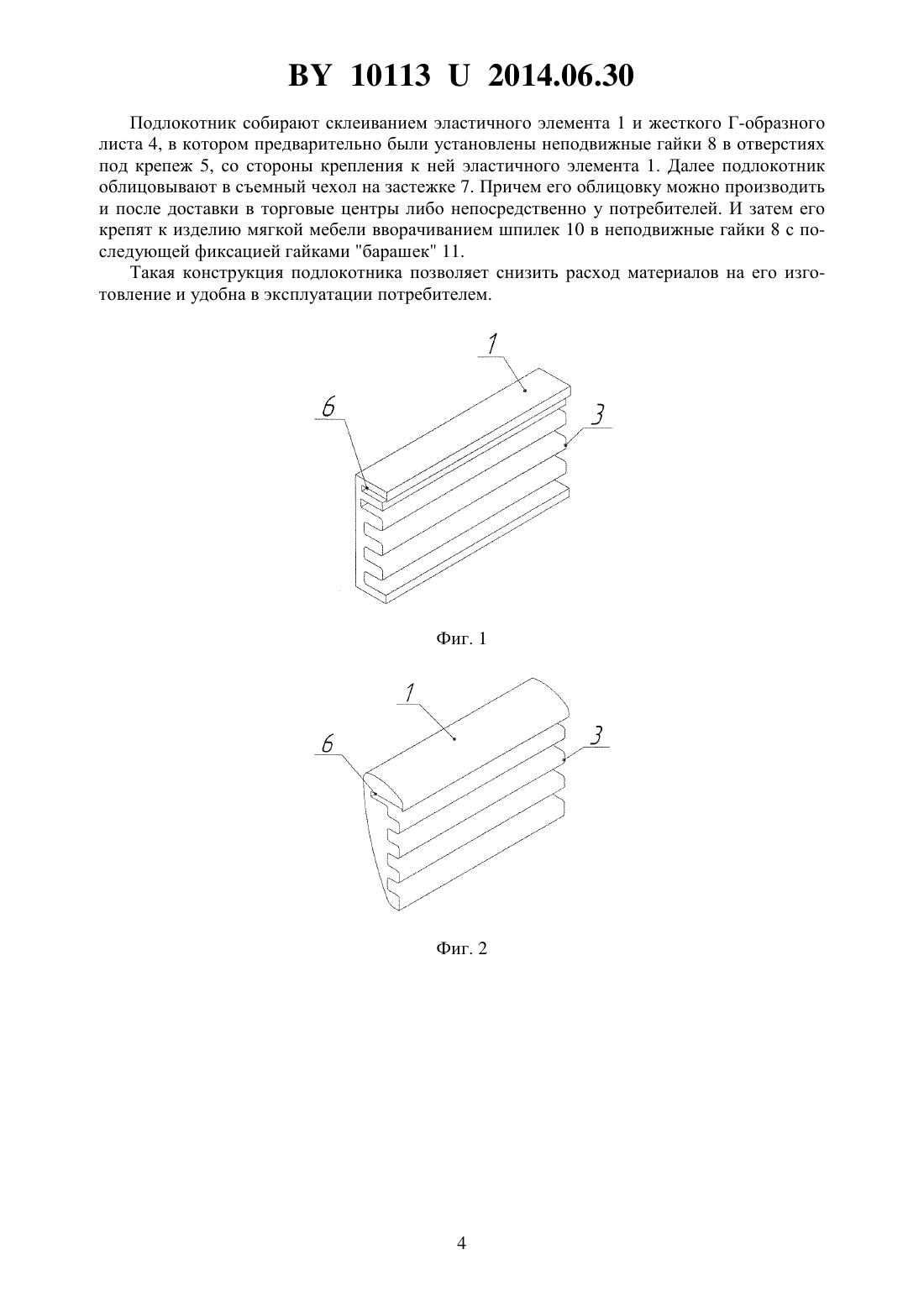 BY 10113 U 2014.06.30

Подлокотник собирают склеиванием эластичного элемента 1 и жесткого Г-образного листа 4, в котором предварительно были установлены неподвижные гайки 8 в отверстиях под крепеж 5, со стороны крепления к ней эластичного элемента 1. Далее подлокотник облицовывают в съемный чехол на застежке 7. Причем его облицовку можно производить и после доставки в торговые центры либо непосредственно у потребителей. И затем его крепят к изделию мягкой мебели вворачиванием шпилек 10 в неподвижные гайки 8 с последующей фиксацией гайками "барашек" 11.

Такая конструкция подлокотника позволяет снизить расход материалов на его изготовление и удобна в эксплуатации потребителем.

1
6
3

Фиг. 1

1
6
3

Фиг. 2

4